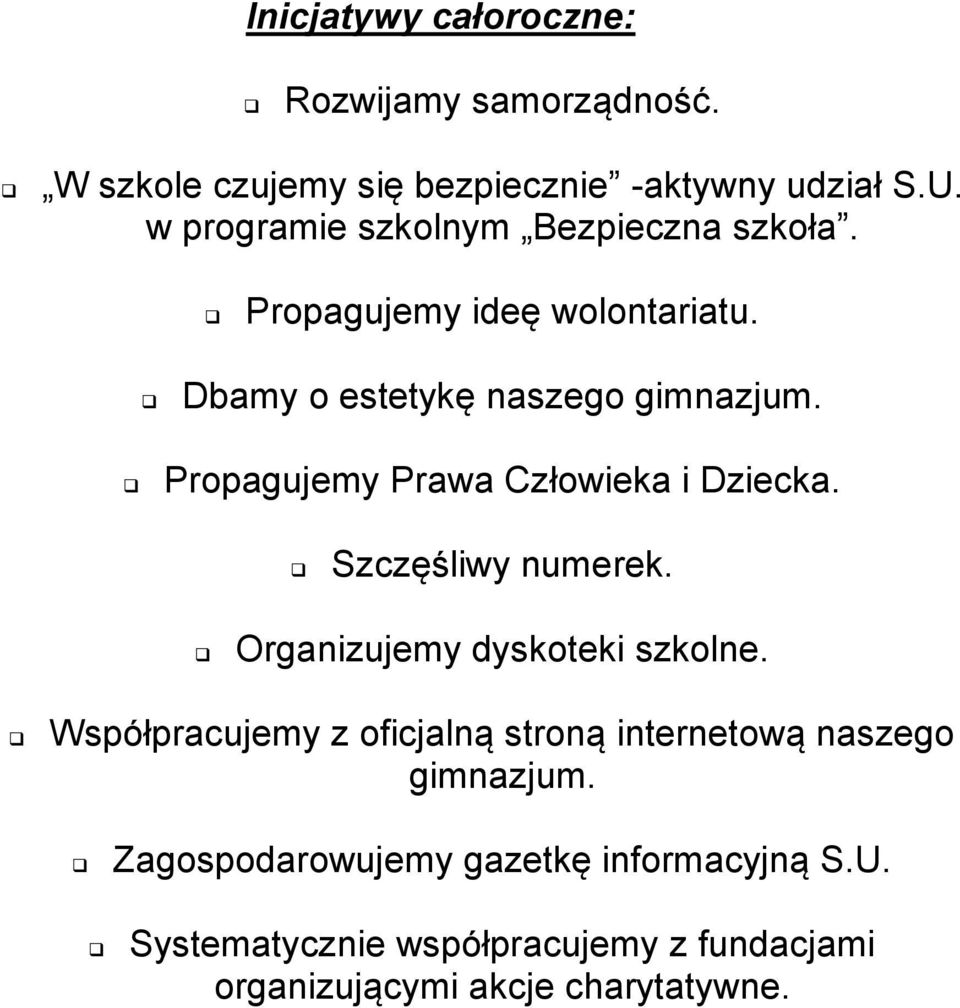 Inicjatywy całoroczne:

Rozwijamy samorządność.

„W szkole czujemy się bezpiecznie” -aktywny udział S.U. w programie szkolnym „Bezpieczna szkoła”.

Propagujemy ideę wolontariatu.

Dbamy o estetykę naszego gimnazjum.

Propagujemy Prawa Człowieka i Dziecka.

Szczęśliwy numerek.

Organizujemy dyskoteki szkolne.

Współpracujemy z oficjalną stroną internetową naszego gimnazjum.

Zagospodarowujemy gazetkę informacyjną S.U.

Systematycznie współpracujemy z fundacjami organizującymi akcje charytatywne.